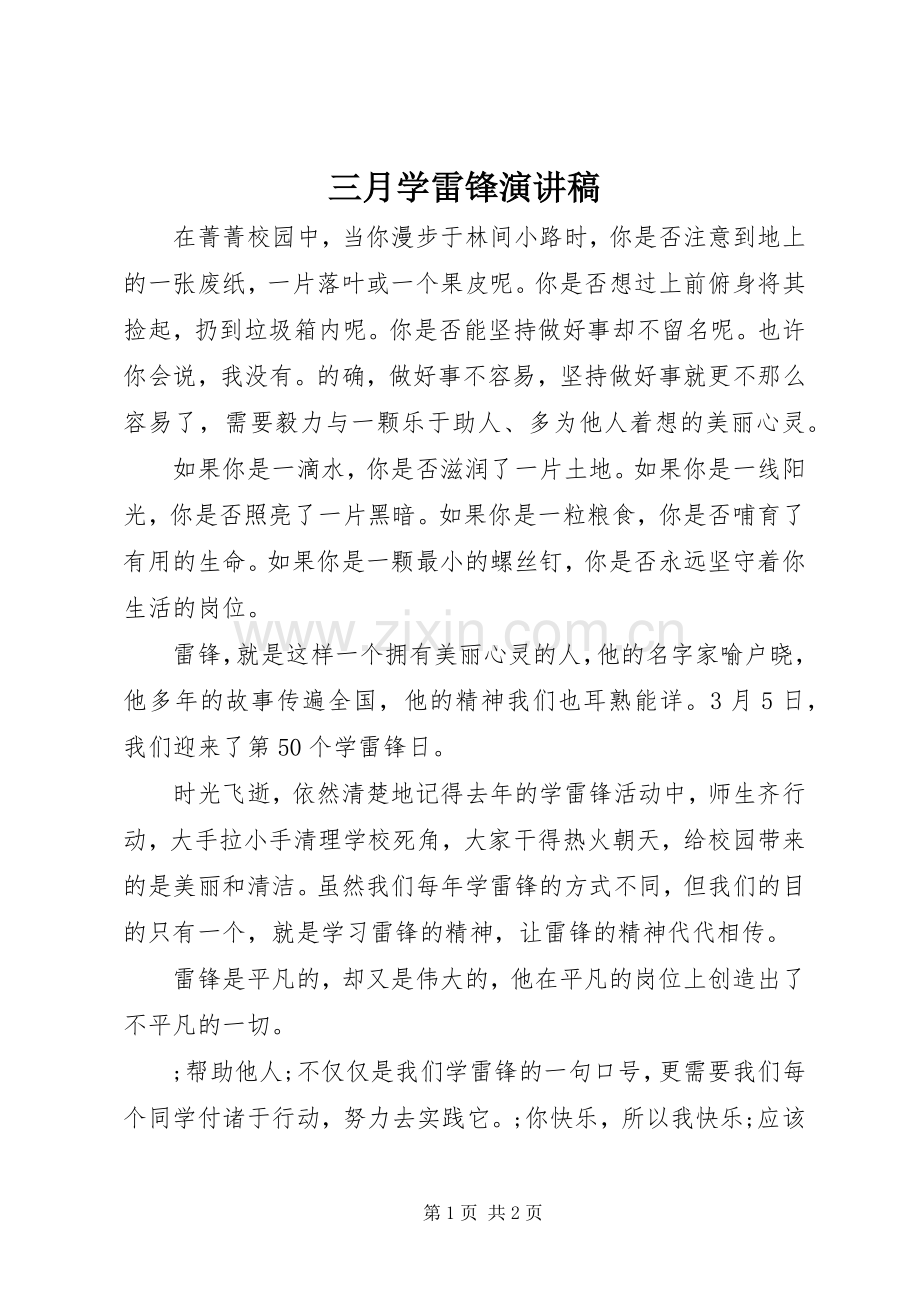 三月学雷锋演讲稿

在菁菁校园中，当你漫步于林间小路时，你是否注意到地上的一张废纸，一片落叶或一个果皮呢。你是否想过上前俯身将其捡起，扔到垃圾箱内呢。你是否能坚持做好事却不留名呢。也许你会说，我没有。的确，做好事不容易，坚持做好事就更不那么容易了，需要毅力与一颗乐于助人、多为他人着想的美丽心灵。

如果你是一滴水，你是否滋润了一片土地。如果你是一线阳光，你是否照亮了一片黑暗。如果你是一粒粮食，你是否哺育了有用的生命。如果你是一颗最小的螺丝钉，你是否永远坚守着你生活的岗位。

雷锋，就是这样一个拥有美丽心灵的人，他的名字家喻户晓，他多年的故事传遍全国，他的精神我们也耳熟能详。3月5日，我们迎来了第50个学雷锋日。

时光飞逝，依然清楚地记得去年的学雷锋活动中，师生齐行动，大手拉小手清理学校死角，大家干得热火朝天，给校园带来的是美丽和清洁。虽然我们每年学雷锋的方式不同，但我们的目的只有一个，就是学习雷锋的精神，让雷锋的精神代代相传。

雷锋是平凡的，却又是伟大的，他在平凡的岗位上创造出了不平凡的一切。

;帮助他人;不仅仅是我们学雷锋的一句口号，更需要我们每个同学付诸于行动，努力去实践它。;你快乐，所以我快乐;应该

第1页 共2页

www.zixin.com.cn